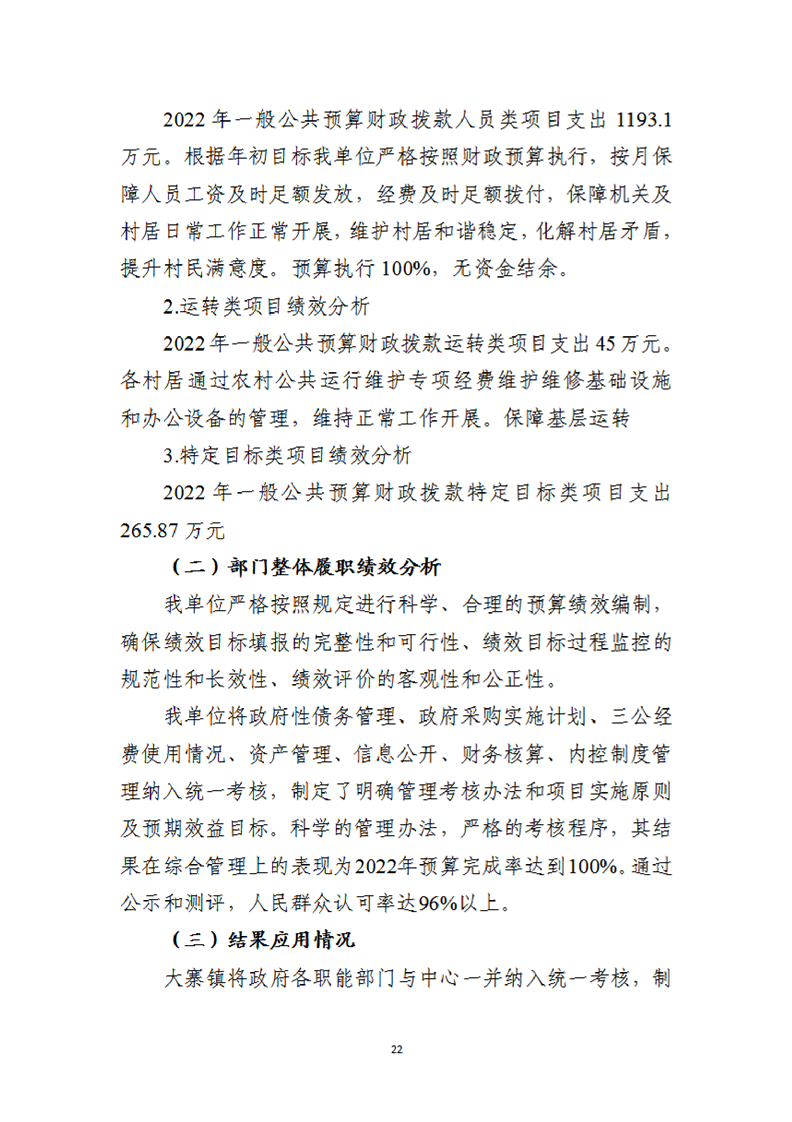 2022 年一般公共预算财政拨款人员类项目支出 1193.1 万元。根据年初目标我单位严格按照财政预算执行，按月保障人员工资及时足额发放，经费及时足额拨付，保障机关及村居日常工作正常开展，维护村居和谐稳定，化解村居矛盾，提升村民满意度。预算执行 100%，无资金结余。

2.运转类项目绩效分析

2022 年一般公共预算财政拨款运转类项目支出 45 万元。各村居通过农村公共运行维护专项经费维护维修基础设施和办公设备的管理，维持正常工作开展。保障基层运转

3.特定目标类项目绩效分析

2022 年一般公共预算财政拨款特定目标类项目支出 265.87 万元

（二）部门整体履职绩效分析

我单位严格按照规定进行科学、合理的预算绩效编制，确保绩效目标填报的完整性和可行性、绩效目标过程监控的规范性和长效性、绩效评价的客观性和公正性。

我单位将政府性债务管理、政府采购实施计划、三公经费使用情况、资产管理、信息公开、财务核算、内控制度管理纳入统一考核，制定了明确管理考核办法和项目实施原则及预期效益目标。科学的管理办法，严格的考核程序，其结果在综合管理上的表现为2022年预算完成率达到100%。通过公示和测评，人民群众认可率达96%以上。

（三）结果应用情况

大寨镇将政府各职能部门与中心一并纳入统一考核，制

22